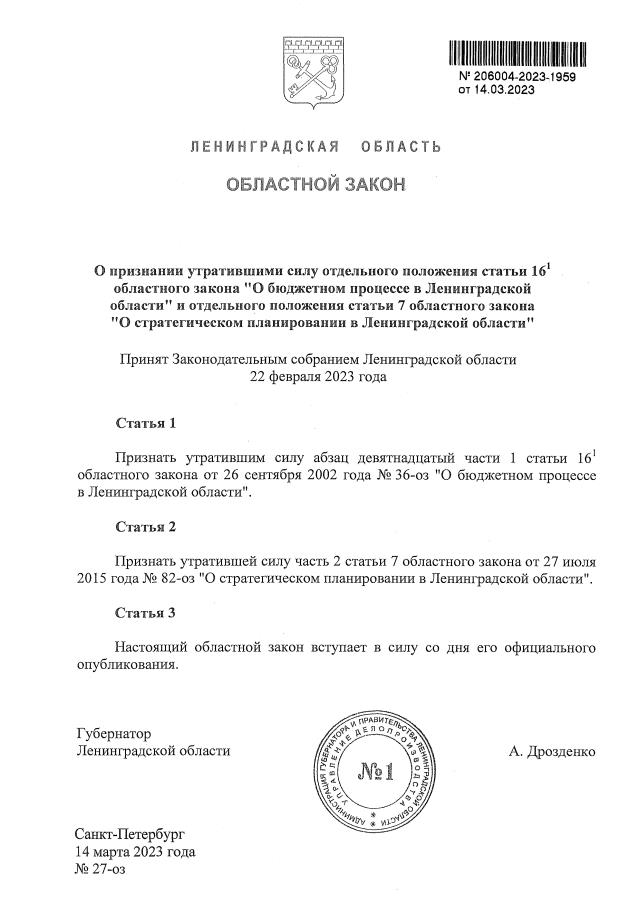 № 206004-2023-1959
от 14.03.2023

ЛЕНИНГРАДСКАЯ ОБЛАСТЬ

ОБЛАСТНОЙ ЗАКОН

О признании утратившими силу отдельного положения статьи $16^1$ областного закона "О бюджетном процессе в Ленинградской области" и отдельного положения статьи 7 областного закона "О стратегическом планировании в Ленинградской области"

Принят Законодательным собранием Ленинградской области 22 февраля 2023 года

Статья 1

Признать утратившим силу абзац девятнадцатый части 1 статьи $16^1$ областного закона от 26 сентября 2002 года № 36-оз "О бюджетном процессе в Ленинградской области".

Статья 2

Признать утратившей силу часть 2 статьи 7 областного закона от 27 июля 2015 года № 82-оз "О стратегическом планировании в Ленинградской области".

Статья 3

Настоящий областной закон вступает в силу со дня его официального опубликования.

Губернатор
Ленинградской области

АДМИНИСТРАЦИЯ ГУБЕРНАТОРА И ПРАВИТЕЛЬСТВА ЛЕНИНГРАДСКОЙ ОБЛАСТИ УПРАВЛЕНИЕ ДЕЛОПРОИЗВОДСТВА
№1

А. Дрозденко

Санкт-Петербург
14 марта 2023 года
№ 27-оз